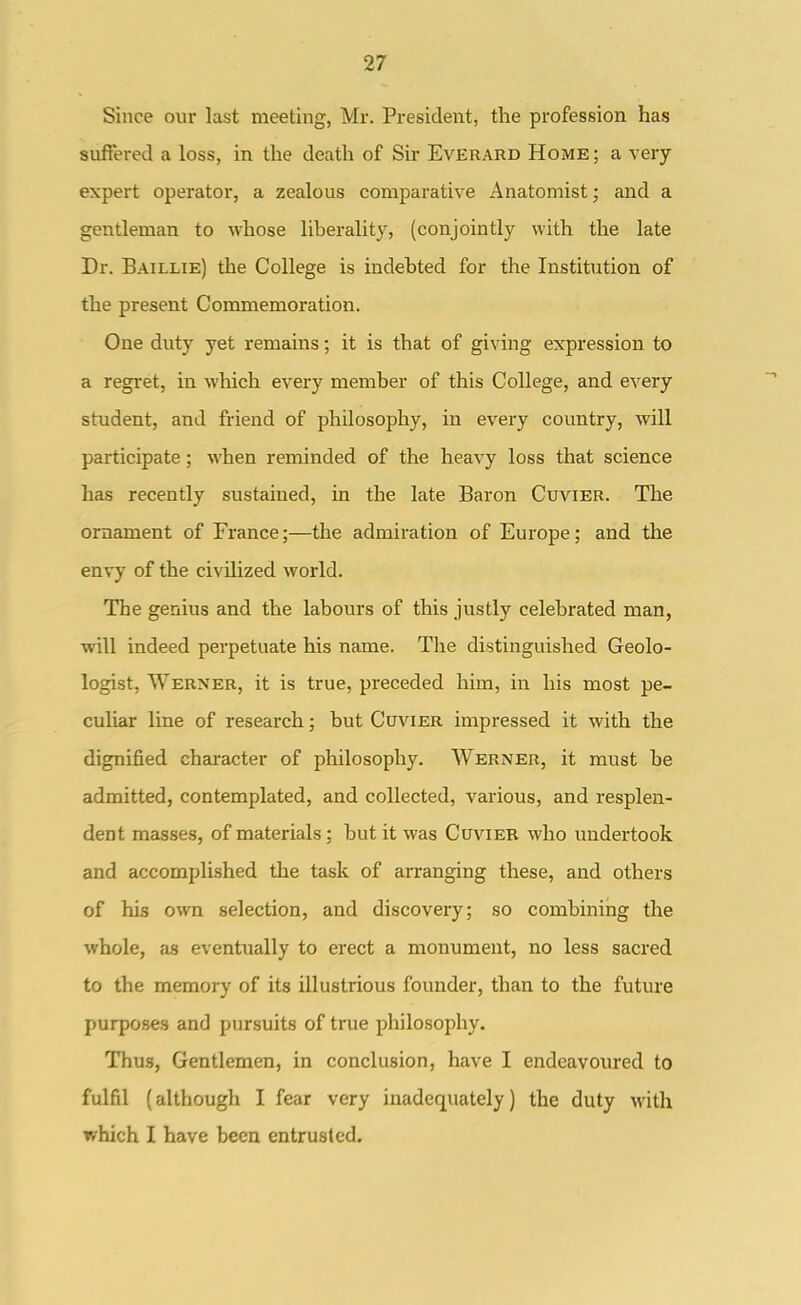 27

Since our last meeting, Mr. President, the profession has suffered a loss, in the death of Sir Everard Home; a very expert operator, a zealous comparative Anatomist; and a gentleman to whose liberality, (conjointly with the late Dr. Baillie) the College is indebted for the Institution of the present Commemoration.

One duty yet remains; it is that of giving expression to a regret, in which every member of this College, and every student, and friend of philosophy, in every country, will participate; when reminded of the heavy loss that science has recently sustained, in the late Baron Cuvier. The ornament of France;—the admiration of Europe; and the envy of the civilized world.

The genius and the labours of this justly celebrated man, will indeed perpetuate his name. The distinguished Geologist, Werner, it is true, preceded him, in his most peculiar line of research; but Cuvier impressed it with the dignified character of philosophy. Werner, it must be admitted, contemplated, and collected, various, and resplendent masses, of materials; but it was Cuvier who undertook and accomplished the task of arranging these, and others of his own selection, and discovery; so combining the whole, as eventually to erect a monument, no less sacred to the memory of its illustrious founder, than to the future purposes and pursuits of true philosophy.

Thus, Gentlemen, in conclusion, have I endeavoured to fulfil (although I fear very inadequately) the duty with which I have been entrusted.